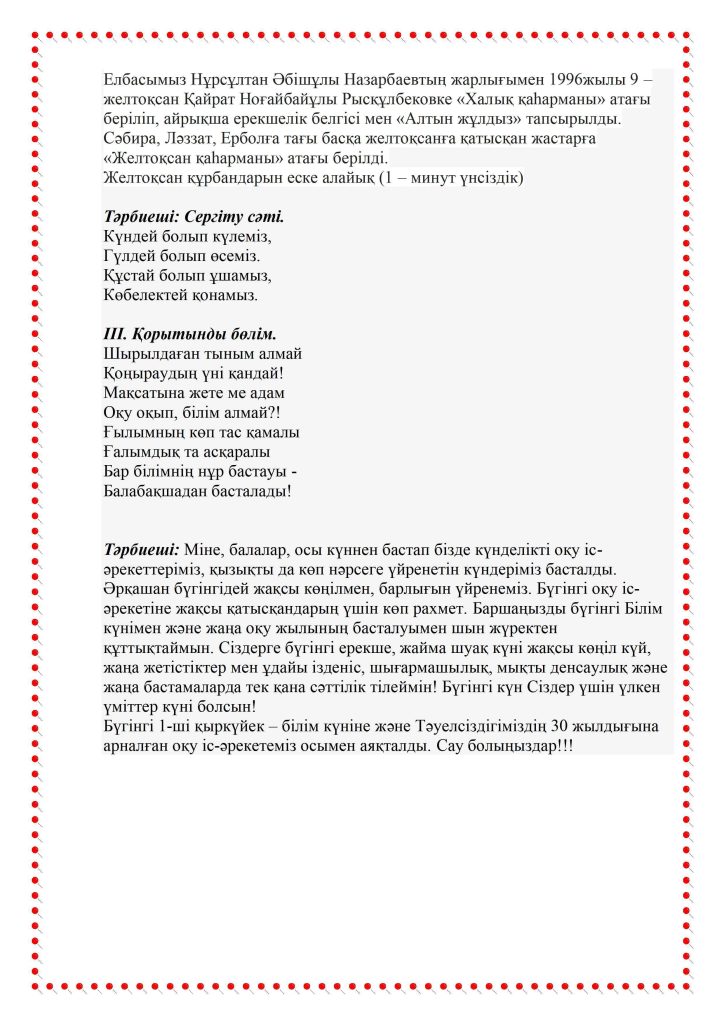 Елбасымыз Нұрсұлтан Әбішұлы Назарбаевтың жарлығымен 1996жылы 9 – желтоқсан Қайрат Ноғайбайұлы Рысқұлбековке «Халық қаһарманы» атағы беріліп, айрықша ерекшелік белгісі мен «Алтын жұлдыз» тапсырылды. Сәбира, Ләззат, Ерболға тағы басқа желтоқсанға қатысқан жастарға «Желтоқсан қаһарманы» атағы берілді.
Желтоқсан құрбандарын еске алайық (1 – минут үнсіздік)

Тәрбиеші: Сергіту сәті.
Күндей болып күлеміз,
Гүлдей болып өсеміз.
Құстай болып ұшамыз,
Көбелектей қонамыз.

ІІІ. Қорытынды бөлім.
Шырылдаған тыным алмай
Қоңыраудың үні қандай!
Мақсатына жете ме адам
Оқу оқып, білім алмай?!
Ғылымның көп тас қамалы
Ғалымдық та асқаралы
Бар білімнің нұр бастауы -
Балабақшадан басталады!

Тәрбиеші: Міне, балалар, осы күннен бастап бізде күнделікті оқу іс-әрекеттеріміз, қызықты да көп нәрсеге үйренетін күндеріміз басталды. Әрқашан бүгінгідей жақсы көңілмен, барлығын үйренеміз. Бүгінгі оқу іс-әрекетіне жақсы қатысқандарың үшін көп рахмет. Баршаңызды бүгінгі Білім күнімен және жаңа оқу жылының басталуымен шын жүректен құттықтаймын. Сіздерге бүгінгі ерекше, жайма шуақ күні жақсы көңіл күй, жаңа жетістіктер мен ұдайы ізденіс, шығармашылық, мықты денсаулық және жаңа бастамаларда тек қана сәттілік тілеймін! Бүгінгі күн Сіздер үшін үлкен үміттер күні болсын!
Бүгінгі 1-ші қыркүйек – білім күніне және Тәуелсіздігіміздің 30 жылдығына арналған оқу іс-әрекетеміз осымен аяқталды. Сау болыңыздар!!!